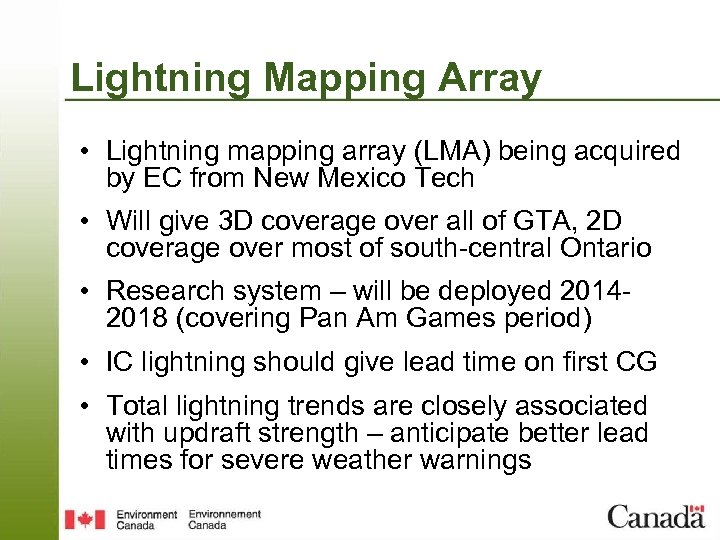 Lightning Mapping Array

• Lightning mapping array (LMA) being acquired by EC from New Mexico Tech

• Will give 3D coverage over all of GTA, 2D coverage over most of south-central Ontario

• Research system – will be deployed 2014-2018 (covering Pan Am Games period)

• IC lightning should give lead time on first CG

• Total lightning trends are closely associated with updraft strength – anticipate better lead times for severe weather warnings

Environment Canada Environnement Canada

Canada